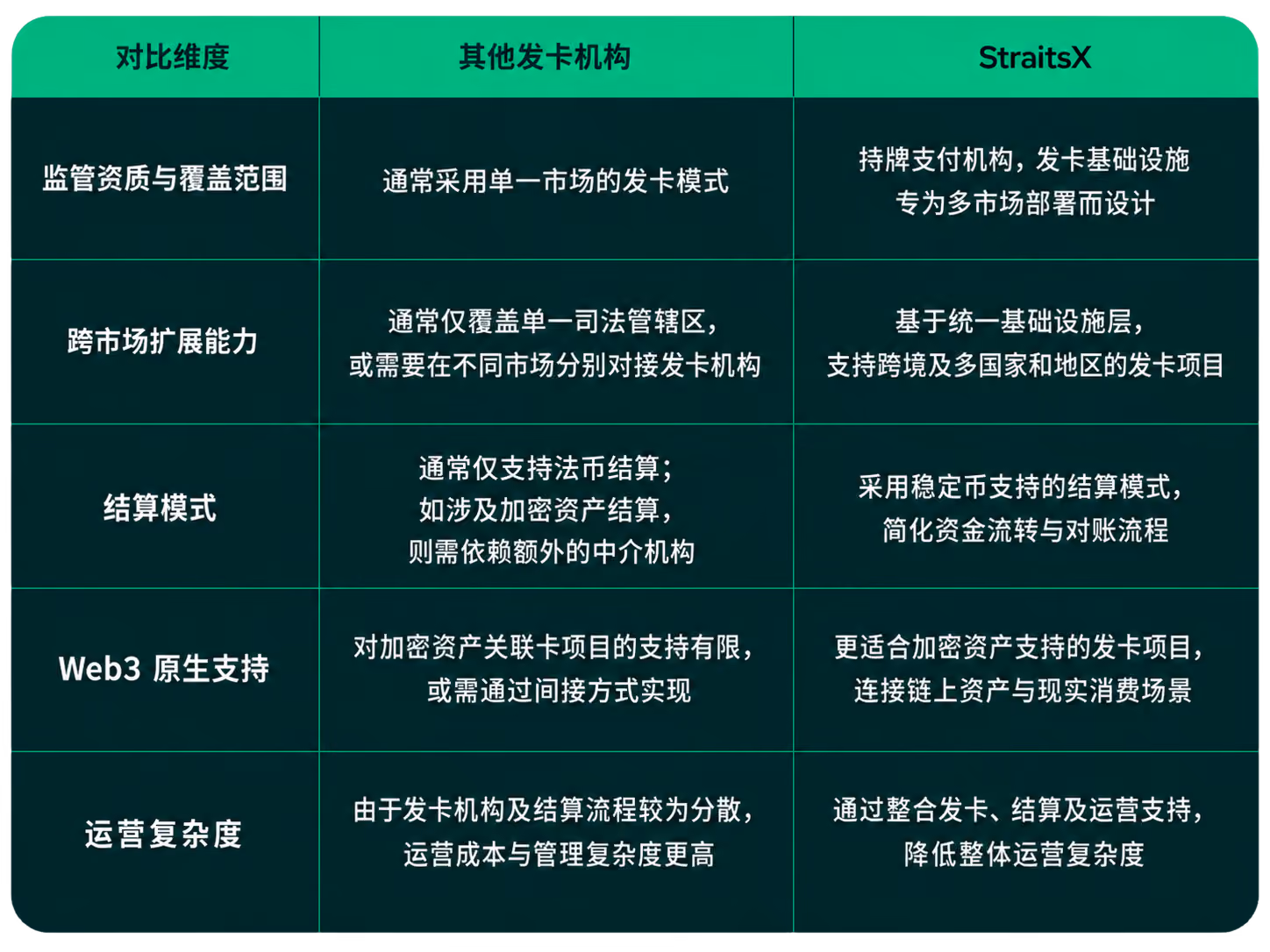 | 对比维度 | 其他发卡机构 | StraitsX |
|---|---|---|
| 监管资质与覆盖范围 | 通常采用单一市场的发卡模式 | 持牌支付机构，发卡基础设施专为多市场部署而设计 |
| 跨市场扩展能力 | 通常仅覆盖单一司法管辖区，或需要在不同市场分别对接发卡机构 | 基于统一基础设施层，支持跨境及多国家和地区的发卡项目 |
| 结算模式 | 通常仅支持法币结算；如涉及加密资产结算，则需依赖额外的中介机构 | 采用稳定币支持的结算模式，简化资金流转与对账流程 |
| Web3 原生支持 | 对加密资产关联卡项目的支持有限，或需通过间接方式实现 | 更适合加密资产支持的发卡项目，连接链上资产与现实消费场景 |
| 运营复杂度 | 由于发卡机构及结算流程较为分散，运营成本与管理复杂度更高 | 通过整合发卡、结算及运营支持，降低整体运营复杂度 |